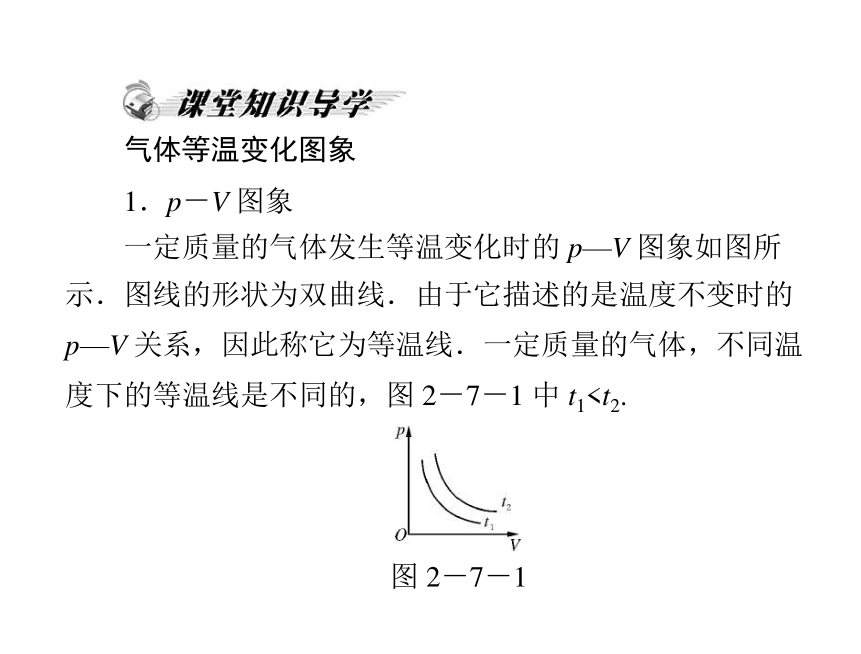 课堂知识导学

气体等温变化图象

1．$p-V$ 图象

一定质量的气体发生等温变化时的 $p—V$ 图象如图所示．图线的形状为双曲线．由于它描述的是温度不变时的 $p—V$ 关系，因此称它为等温线．一定质量的气体，不同温度下的等温线是不同的，图 2－7－1 中 $t_1<t_2$.

$p$

$t_2$

$t_1$

$O$

$V$

图 2－7－1